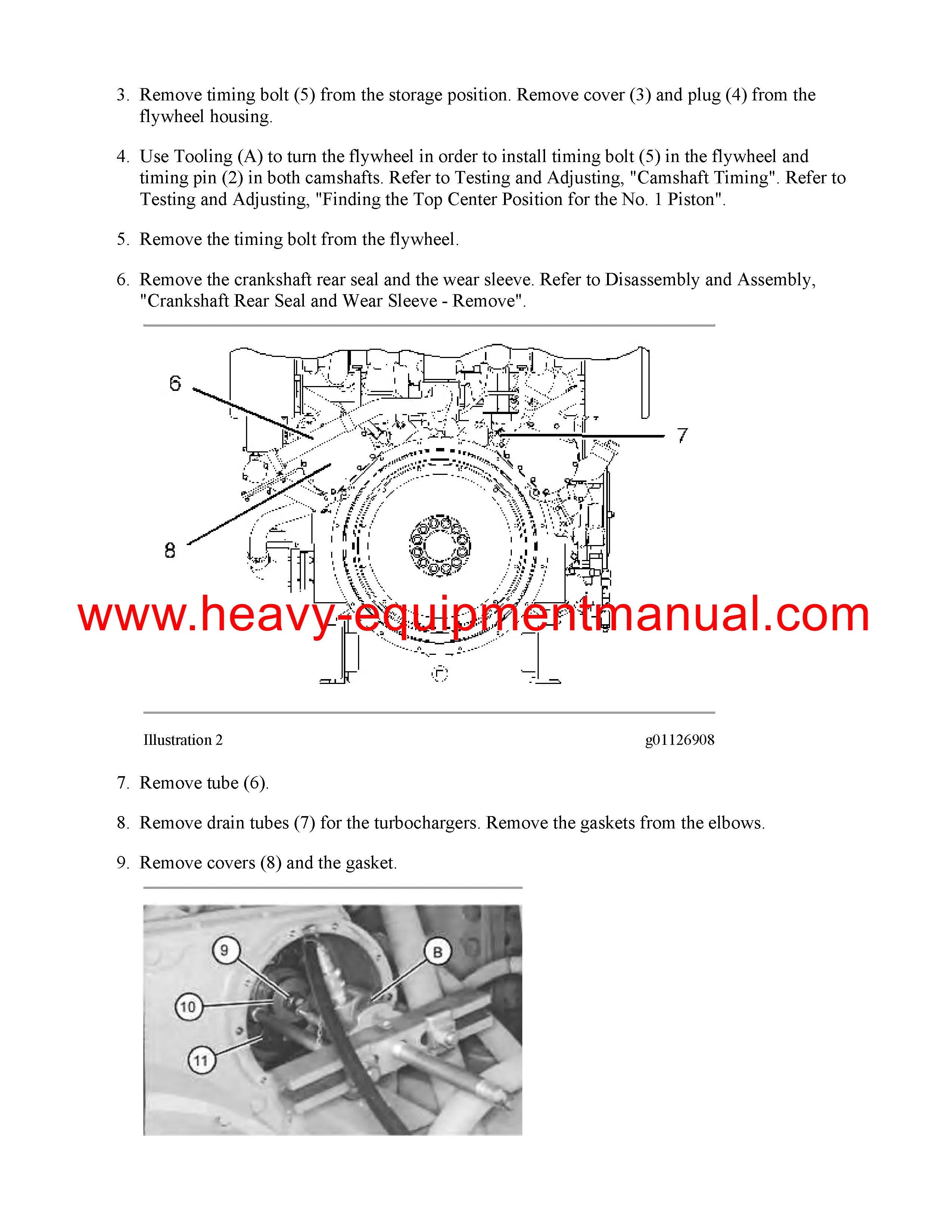 3. Remove timing bolt (5) from the storage position. Remove cover (3) and plug (4) from the flywheel housing.

4. Use Tooling (A) to turn the flywheel in order to install timing bolt (5) in the flywheel and timing pin (2) in both camshafts. Refer to Testing and Adjusting, "Camshaft Timing". Refer to Testing and Adjusting, "Finding the Top Center Position for the No. 1 Piston".

5. Remove the timing bolt from the flywheel.

6. Remove the crankshaft rear seal and the wear sleeve. Refer to Disassembly and Assembly, "Crankshaft Rear Seal and Wear Sleeve - Remove".

6

7

8

www.heavy-equipmentmanual.com

Illustration 2

g01126908

7. Remove tube (6).

8. Remove drain tubes (7) for the turbochargers. Remove the gaskets from the elbows.

9. Remove covers (8) and the gasket.

9

B

10

11